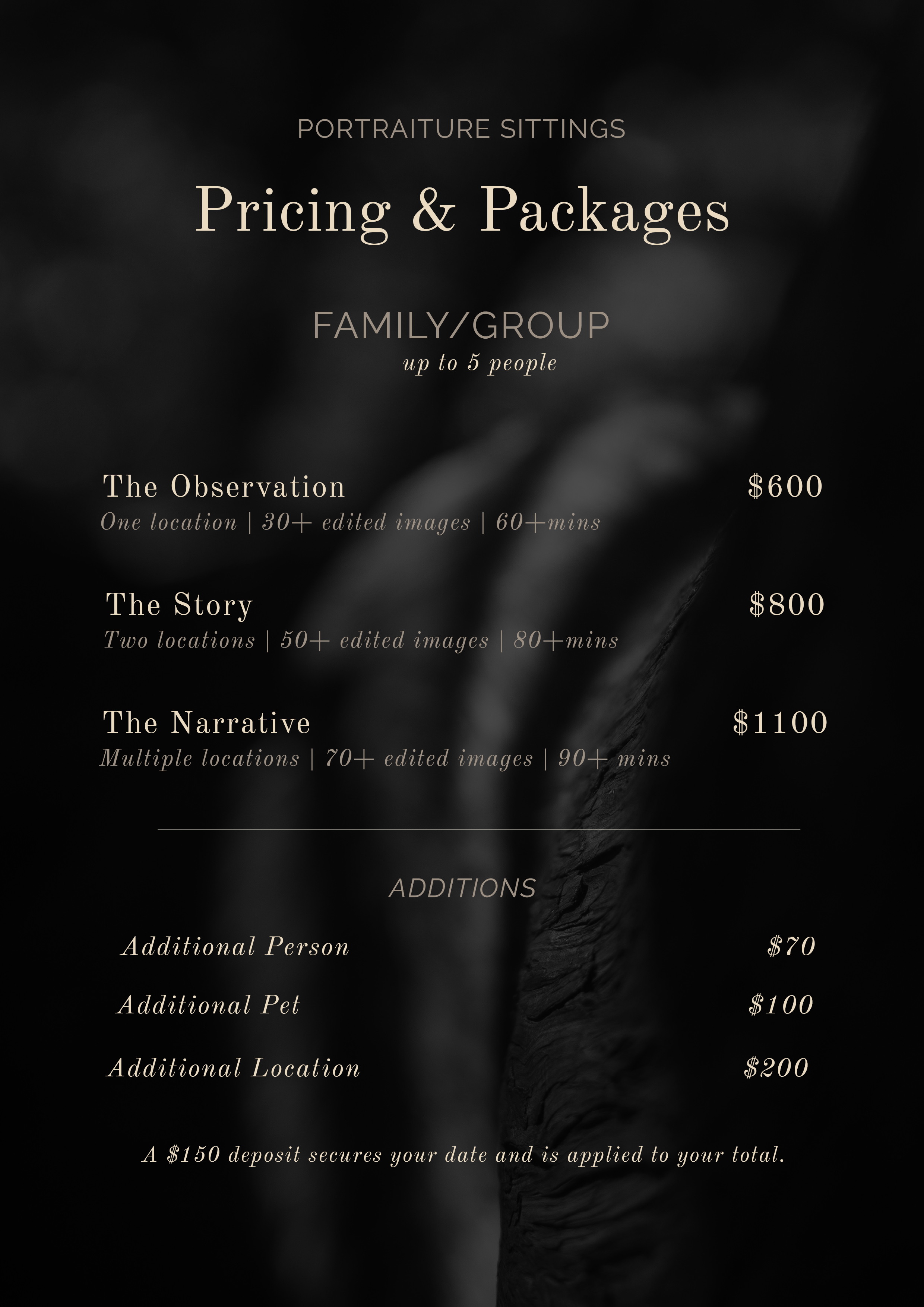 PORTRAITURE SITTINGS

Pricing & Packages

FAMILY/GROUP
up to 5 people

The Observation
$600
One location | 30+ edited images | 60+mins

The Story
$800
Two locations | 50+ edited images | 80+mins

The Narrative
$1100
Multiple locations | 70+ edited images | 90+ mins

ADDITIONS

Additional Person $70

Additional Pet $100

Additional Location $200

A $150 deposit secures your date and is applied to your total.